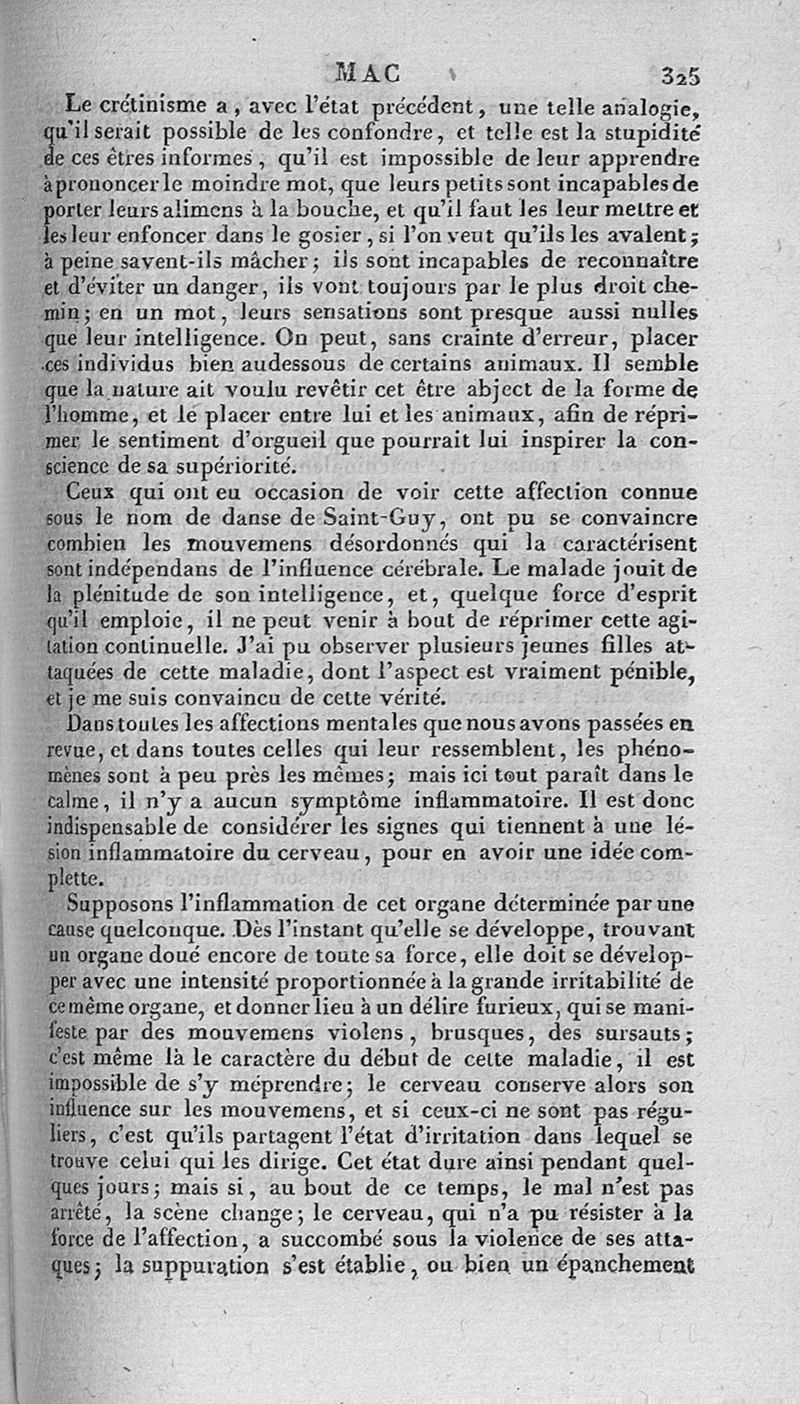 MAC 325

Le crétinisme a, avec l'état précédent, une telle analogie, qu'il serait possible de les confondre, et telle est la stupidité de ces êtres informes, qu'il est impossible de leur apprendre à prononcer le moindre mot, que leurs petits sont incapables de porter leurs alimens à la bouche, et qu'il faut les leur mettre et les leur enfoncer dans le gosier, si l'on veut qu'ils les avalent; à peine savent-ils mâcher; ils sont incapables de reconnaître et d'éviter un danger, ils vont toujours par le plus droit chemin; en un mot, leurs sensations sont presque aussi nulles que leur intelligence. On peut, sans crainte d'erreur, placer ces individus bien audessous de certains animaux. Il semble que la nature ait voulu revêtir cet être abject de la forme de l'homme, et le placer entre lui et les animaux, afin de réprimer le sentiment d'orgueil que pourrait lui inspirer la conscience de sa supériorité.

Ceux qui ont eu occasion de voir cette affection connue sous le nom de danse de Saint-Guy, ont pu se convaincre combien les mouvemens désordonnés qui la caractérisent sont indépendans de l'influence cérébrale. Le malade jouit de la plénitude de son intelligence, et, quelque force d'esprit qu'il emploie, il ne peut venir à bout de réprimer cette agitation continuelle. J'ai pu observer plusieurs jeunes filles attaquées de cette maladie, dont l'aspect est vraiment pénible, et je me suis convaincu de cette vérité.

Dans toutes les affections mentales que nous avons passées en revue, et dans toutes celles qui leur ressemblent, les phénomènes sont à peu près les mêmes; mais ici tout paraît dans le calme, il n'y a aucun symptôme inflammatoire. Il est donc indispensable de considérer les signes qui tiennent à une lésion inflammatoire du cerveau, pour en avoir une idée complette.

Supposons l'inflammation de cet organe déterminée par une cause quelconque. Dès l'instant qu'elle se développe, trouvant un organe doué encore de toute sa force, elle doit se développer avec une intensité proportionnée à la grande irritabilité de ce même organe, et donner lieu à un délire furieux, qui se manifeste par des mouvemens violens, brusques, des sursauts; c'est même là le caractère du début de cette maladie, il est impossible de s'y méprendre; le cerveau conserve alors son influence sur les mouvemens, et si ceux-ci ne sont pas réguliers, c'est qu'ils partagent l'état d'irritation dans lequel se trouve celui qui les dirige. Cet état dure ainsi pendant quelques jours; mais si, au bout de ce temps, le mal n'est pas arrêté, la scène change; le cerveau, qui n'a pu résister à la force de l'affection, a succombé sous la violence de ses attaques; la suppuration s'est établie, ou bien un épanchement